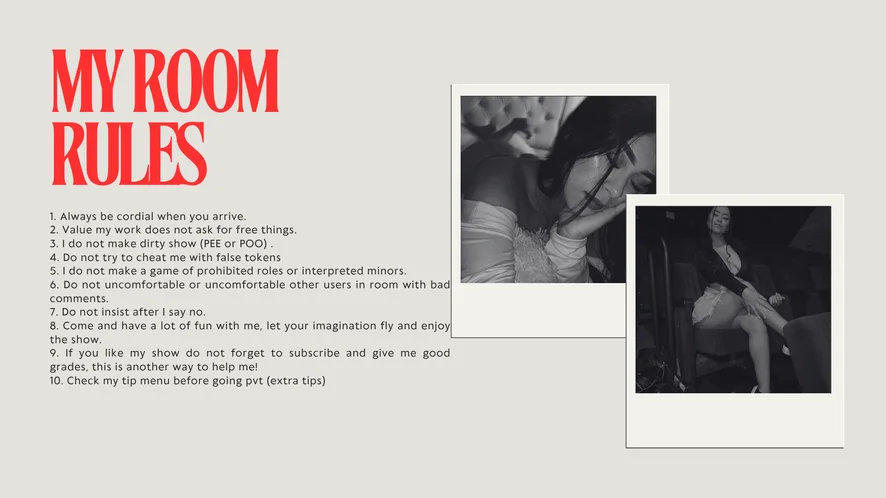 MY ROOM RULES

1. Always be cordial when you arrive.
2. Value my work does not ask for free things.
3. I do not make dirty show (PEE or POO) .
4. Do not try to cheat me with false tokens
5. I do not make a game of prohibited roles or interpreted minors.
6. Do not uncomfortable or uncomfortable other users in room with bad comments.
7. Do not insist after I say no.
8. Come and have a lot of fun with me, let your imagination fly and enjoy the show.
9. If you like my show do not forget to subscribe and give me good grades, this is another way to help me!
10. Check my tip menu before going pvt (extra tips)